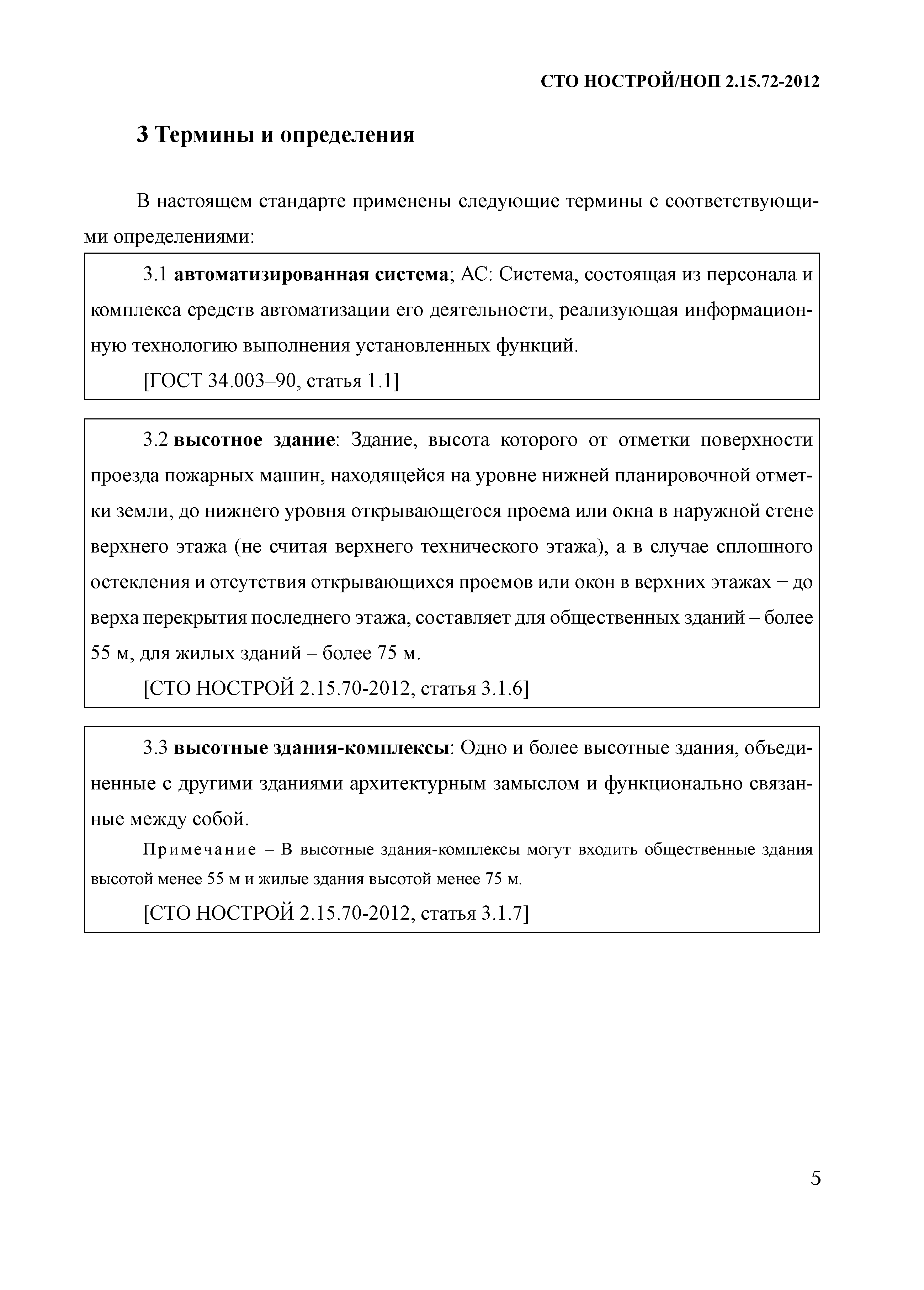 СТО НОСТРОЙ/НОП 2.15.72-2012

3 Термины и определения

В настоящем стандарте применены следующие термины с соответствующими определениями:

3.1 автоматизированная система; АС: Система, состоящая из персонала и комплекса средств автоматизации его деятельности, реализующая информационную технологию выполнения установленных функций.

[ГОСТ 34.003–90, статья 1.1]

3.2 высотное здание: Здание, высота которого от отметки поверхности проезда пожарных машин, находящейся на уровне нижней планировочной отметки земли, до нижнего уровня открывающегося проема или окна в наружной стене верхнего этажа (не считая верхнего технического этажа), а в случае сплошного остекления и отсутствия открывающихся проемов или окон в верхних этажах – до верха перекрытия последнего этажа, составляет для общественных зданий – более 55 м, для жилых зданий – более 75 м.

[СТО НОСТРОЙ 2.15.70-2012, статья 3.1.6]

3.3 высотные здания-комплексы: Одно и более высотные здания, объединенные с другими зданиями архитектурным замыслом и функционально связанные между собой.

Примечание – В высотные здания-комплексы могут входить общественные здания высотой менее 55 м и жилые здания высотой менее 75 м.

[СТО НОСТРОЙ 2.15.70-2012, статья 3.1.7]

5